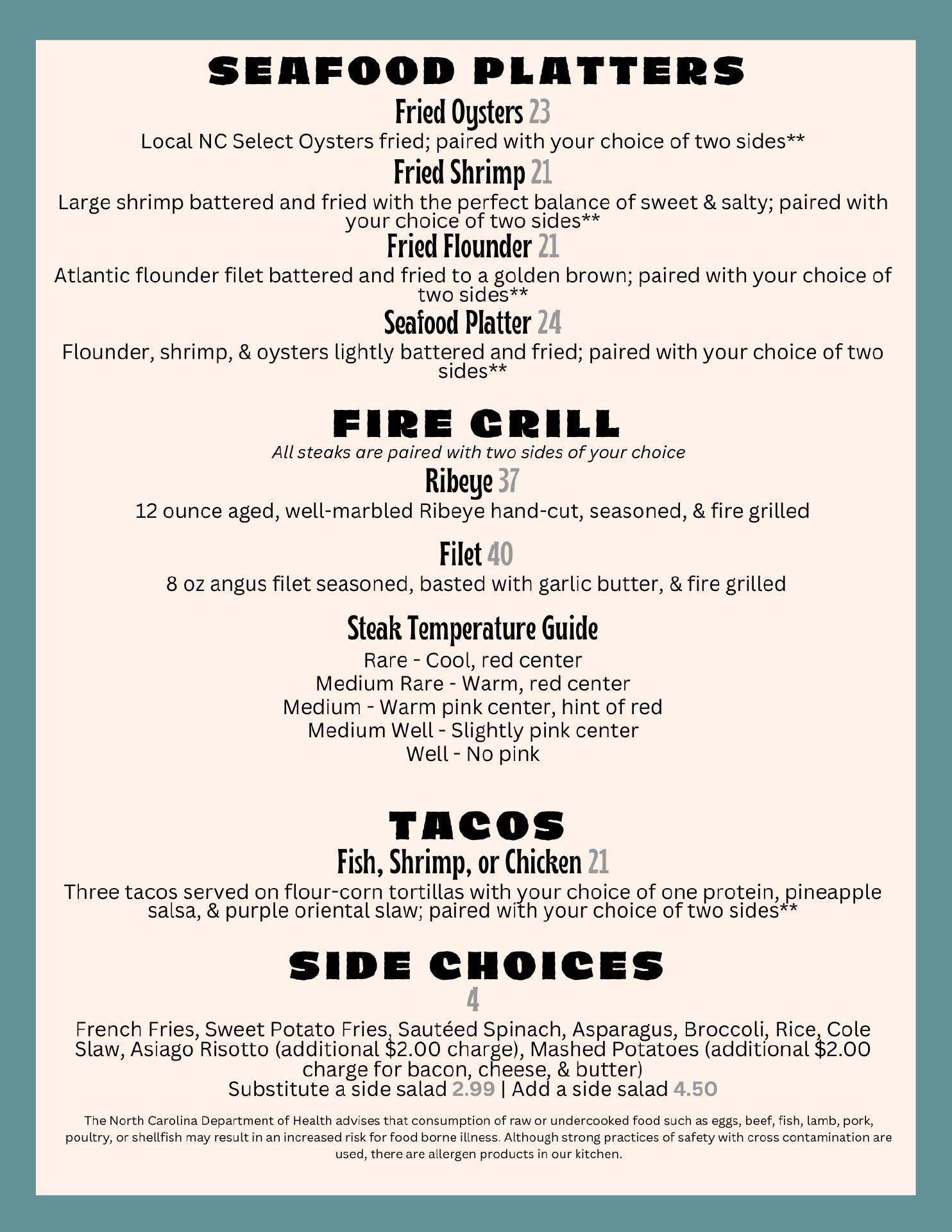 SEAFOOD PLATTERS

Fried Oysters 23

Local NC Select Oysters fried; paired with your choice of two sides**

Fried Shrimp 21

Large shrimp battered and fried with the perfect balance of sweet & salty; paired with your choice of two sides**

Fried Flounder 21

Atlantic flounder filet battered and fried to a golden brown; paired with your choice of two sides**

Seafood Platter 24

Flounder, shrimp, & oysters lightly battered and fried; paired with your choice of two sides**

FIRE GRILL

All steaks are paired with two sides of your choice

Ribeye 37

12 ounce aged, well-marbled Ribeye hand-cut, seasoned, & fire grilled

Filet 40

8 oz angus filet seasoned, basted with garlic butter, & fire grilled

Steak Temperature Guide

Rare - Cool, red center
Medium Rare - Warm, red center
Medium - Warm pink center, hint of red
Medium Well - Slightly pink center
Well - No pink

TACOS

Fish, Shrimp, or Chicken 21

Three tacos served on flour-corn tortillas with your choice of one protein, pineapple salsa, & purple oriental slaw; paired with your choice of two sides**

SIDE CHOICES

4

French Fries, Sweet Potato Fries, Sautéed Spinach, Asparagus, Broccoli, Rice, Cole Slaw, Asiago Risotto (additional $2.00 charge), Mashed Potatoes (additional $2.00 charge for bacon, cheese, & butter)
Substitute a side salad 2.99 | Add a side salad 4.50

The North Carolina Department of Health advises that consumption of raw or undercooked food such as eggs, beef, fish, lamb, pork, poultry, or shellfish may result in an increased risk for food borne illness. Although strong practices of safety with cross contamination are used, there are allergen products in our kitchen.